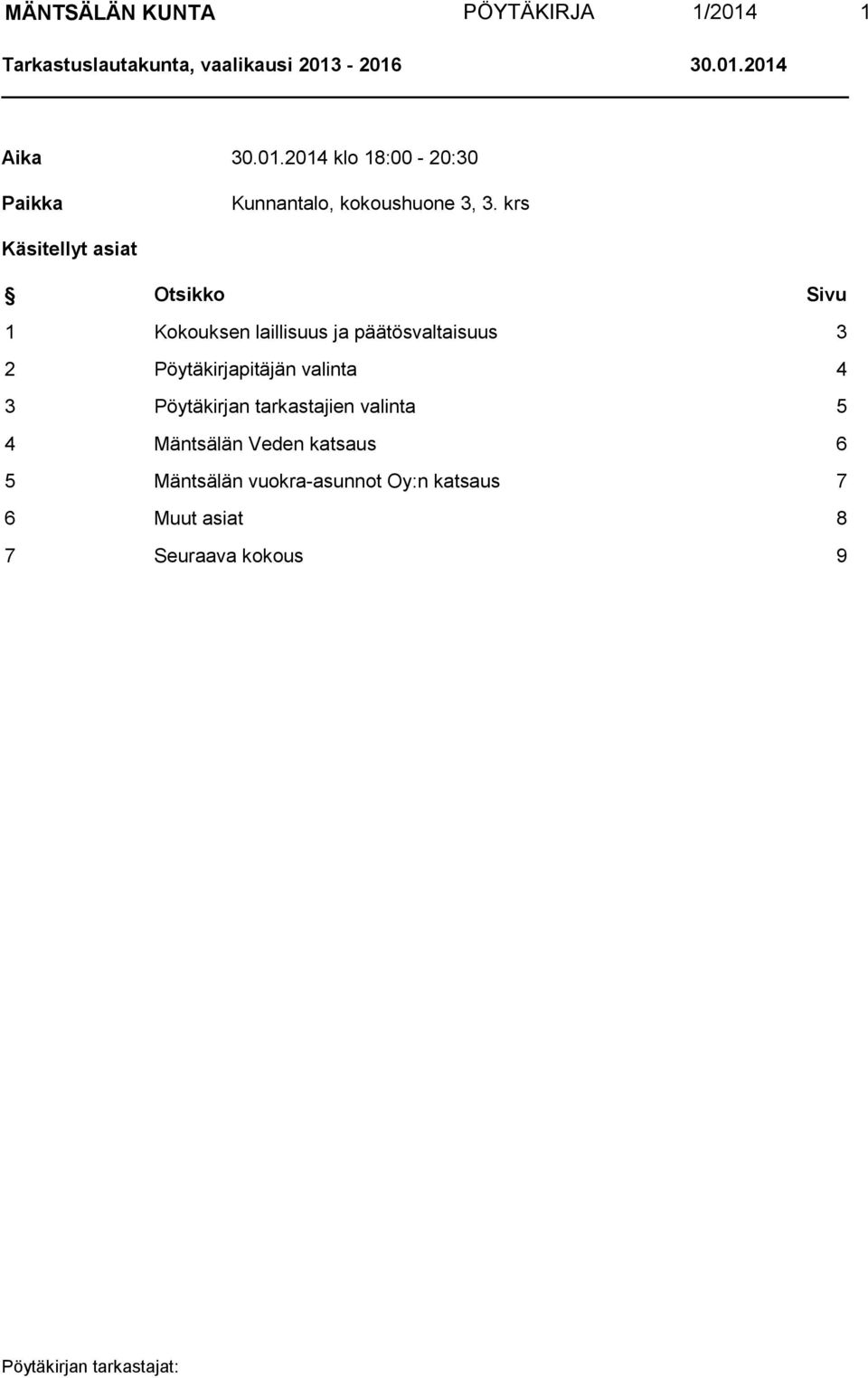 MÄNTSÄLÄN KUNTA PÖYTÄKIRJA 1/2014 1

Tarkastuslautakunta, vaalikausi 2013 - 2016 30.01.2014

Aika 30.01.2014 klo 18:00 - 20:30

Paikka Kunnantalo, kokoushuone 3, 3. krs

Käsitellyt asiat

| § | Otsikko | Sivu |
|---|---|---|
| 1 | Kokouksen laillisuus ja päätösvaltaisuus | 3 |
| 2 | Pöytäkirjapitäjän valinta | 4 |
| 3 | Pöytäkirjan tarkastajien valinta | 5 |
| 4 | Mäntsälän Veden katsaus | 6 |
| 5 | Mäntsälän vuokra-asunnot Oy:n katsaus | 7 |
| 6 | Muut asiat | 8 |
| 7 | Seuraava kokous | 9 |

Pöytäkirjan tarkastajat: